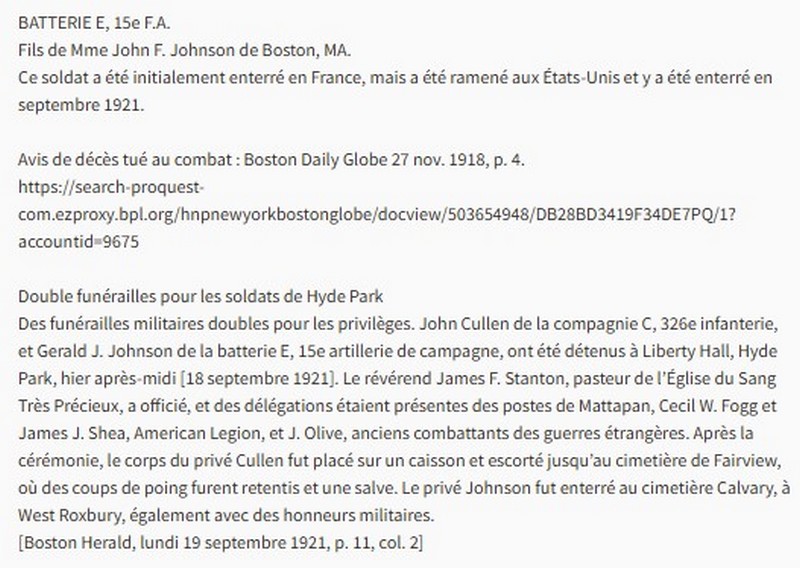 BATTERIE E, 15e F.A.
Fils de Mme John F. Johnson de Boston, MA.
Ce soldat a été initialement enterré en France, mais a été ramené aux États-Unis et y a été enterré en septembre 1921.

Avis de décès tué au combat : Boston Daily Globe 27 nov. 1918, p. 4.
https://search-proquest-com.ezproxy.bpl.org/hnpnewyorkbostonglobe/docview/503654948/DB28BD3419F34DE7PQ/1?accountid=9675

Double funérailles pour les soldats de Hyde Park
Des funérailles militaires doubles pour les privilèges. John Cullen de la compagnie C, 326e infanterie, et Gerald J. Johnson de la batterie E, 15e artillerie de campagne, ont été détenus à Liberty Hall, Hyde Park, hier après-midi [18 septembre 1921]. Le révérend James F. Stanton, pasteur de l'Église du Sang Très Précieux, a officié, et des délégations étaient présentes des postes de Mattapan, Cecil W. Fogg et James J. Shea, American Legion, et J. Olive, anciens combattants des guerres étrangères. Après la cérémonie, le corps du privé Cullen fut placé sur un caisson et escorté jusqu'au cimetière de Fairview, où des coups de poing furent retentis et une salve. Le privé Johnson fut enterré au cimetière Calvary, à West Roxbury, également avec des honneurs militaires.
[Boston Herald, lundi 19 septembre 1921, p. 11, col. 2]